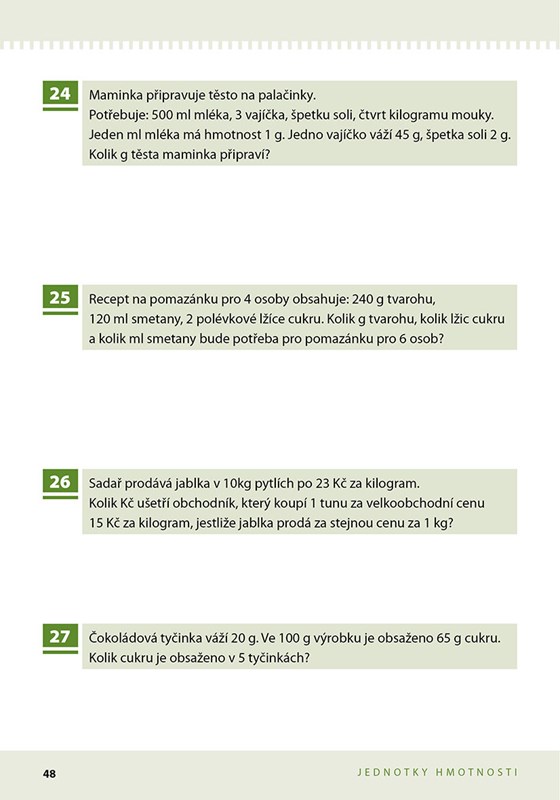 24
Maminka připravuje těsto na palačinky.
Potřebuje: 500 ml mléka, 3 vajíčka, špetku soli, čtvrt kilogramu mouky.
Jeden ml mléka má hmotnost 1 g. Jedno vajíčko váží 45 g, špetka soli 2 g.
Kolik g těsta maminka připraví?

25
Recept na pomazánku pro 4 osoby obsahuje: 240 g tvarohu, 120 ml smetany, 2 polévkové lžíce cukru. Kolik g tvarohu, kolik lžic cukru a kolik ml smetany bude potřeba pro pomazánku pro 6 osob?

26
Sadař prodává jablka v 10kg pytlích po 23 Kč za kilogram.
Kolik Kč ušetří obchodník, který koupí 1 tunu za velkoobchodní cenu 15 Kč za kilogram, jestliže jablka prodá za stejnou cenu za 1 kg?

27
Čokoládová tyčinka váží 20 g. Ve 100 g výrobku je obsaženo 65 g cukru.
Kolik cukru je obsaženo v 5 tyčinkách?

48
JEDNOTKY HMOTNOSTI